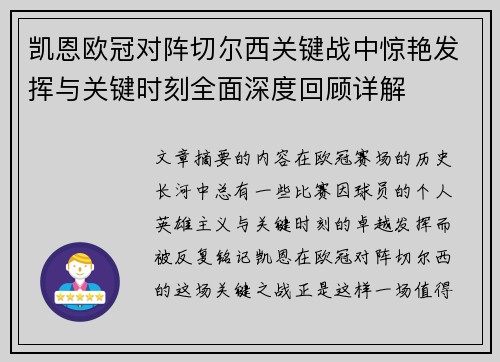 凯恩欧冠对阵切尔西关键战中惊艳发挥与关键时刻全面深度回顾详解

文章摘要的内容在欧冠赛场的历史长河中总有一些比赛因球员的个人英雄主义与关键时刻的卓越发挥而被反复铭记凯恩在欧冠对阵切尔西的这场关键之战正是这样一场值得